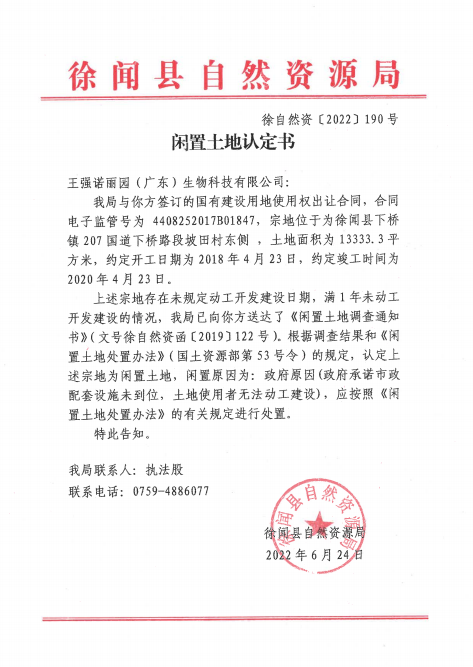 徐闻县自然资源局

徐自然资〔2022〕190号

闲置土地认定书

王强诺丽园（广东）生物科技有限公司：

我局与你方签订的国有建设用地使用权出让合同，合同电子监管号为 4408252017B01847，宗地位于为徐闻县下桥镇207国道下桥路段坡田村东侧，土地面积为13333.3平方米，约定开工日期为2018年4月23日，约定竣工时间为2020年4月23日。

上述宗地存在未规定动工开发建设日期，满1年未动工开发建设的情况，我局已向你方送达了《闲置土地调查通知书》（文号徐自然资函〔2019〕122号）。根据调查结果和《闲置土地处置办法》（国土资源部第53号令）的规定，认定上述宗地为闲置土地，闲置原因为：政府原因（政府承诺市政配套设施未到位，土地使用者无法动工建设），应按照《闲置土地处置办法》的有关规定进行处置。

特此告知。

我局联系人：执法股

联系电话：0759-4886077

徐闻县自然资源局

徐闻县自然资源局

2022年6月24日